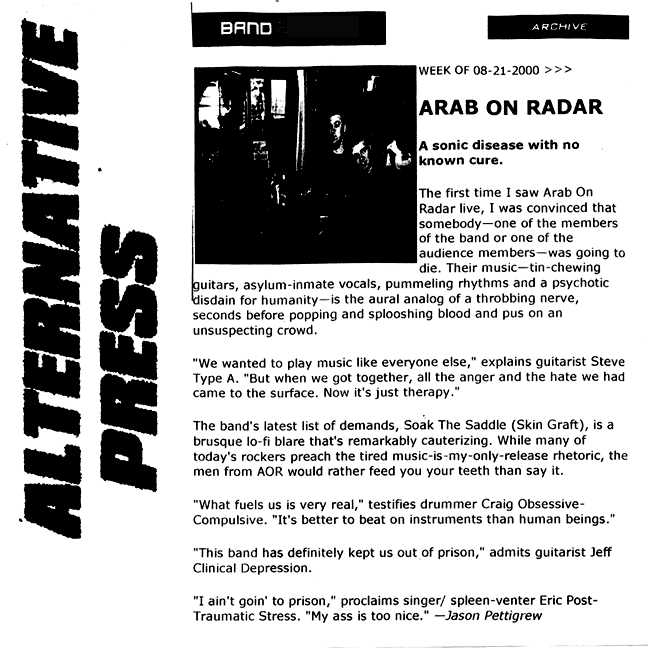 ALTERNATIVE PRESS

BAND

ARCHIVE

WEEK OF 08-21-2000 >>>

ARAB ON RADAR

A sonic disease with no known cure.

The first time I saw Arab On Radar live, I was convinced that somebody—one of the members of the band or one of the audience members—was going to die. Their music—tin-chewing guitars, asylum-inmate vocals, pummeling rhythms and a psychotic disdain for humanity—is the aural analog of a throbbing nerve, seconds before popping and splooshing blood and pus on an unsuspecting crowd.

"We wanted to play music like everyone else," explains guitarist Steve Type A. "But when we got together, all the anger and the hate we had came to the surface. Now it's just therapy."

The band's latest list of demands, Soak The Saddle (Skin Graft), is a brusque lo-fi blare that's remarkably cauterizing. While many of today's rockers preach the tired music-is-my-only-release rhetoric, the men from AOR would rather feed you your teeth than say it.

"What fuels us is very real," testifies drummer Craig Obsessive-Compulsive. "It's better to beat on instruments than human beings."

"This band has definitely kept us out of prison," admits guitarist Jeff Clinical Depression.

"I ain't goin' to prison," proclaims singer/ spleen-venter Eric Post-Traumatic Stress. "My ass is too nice." —Jason Pettigrew